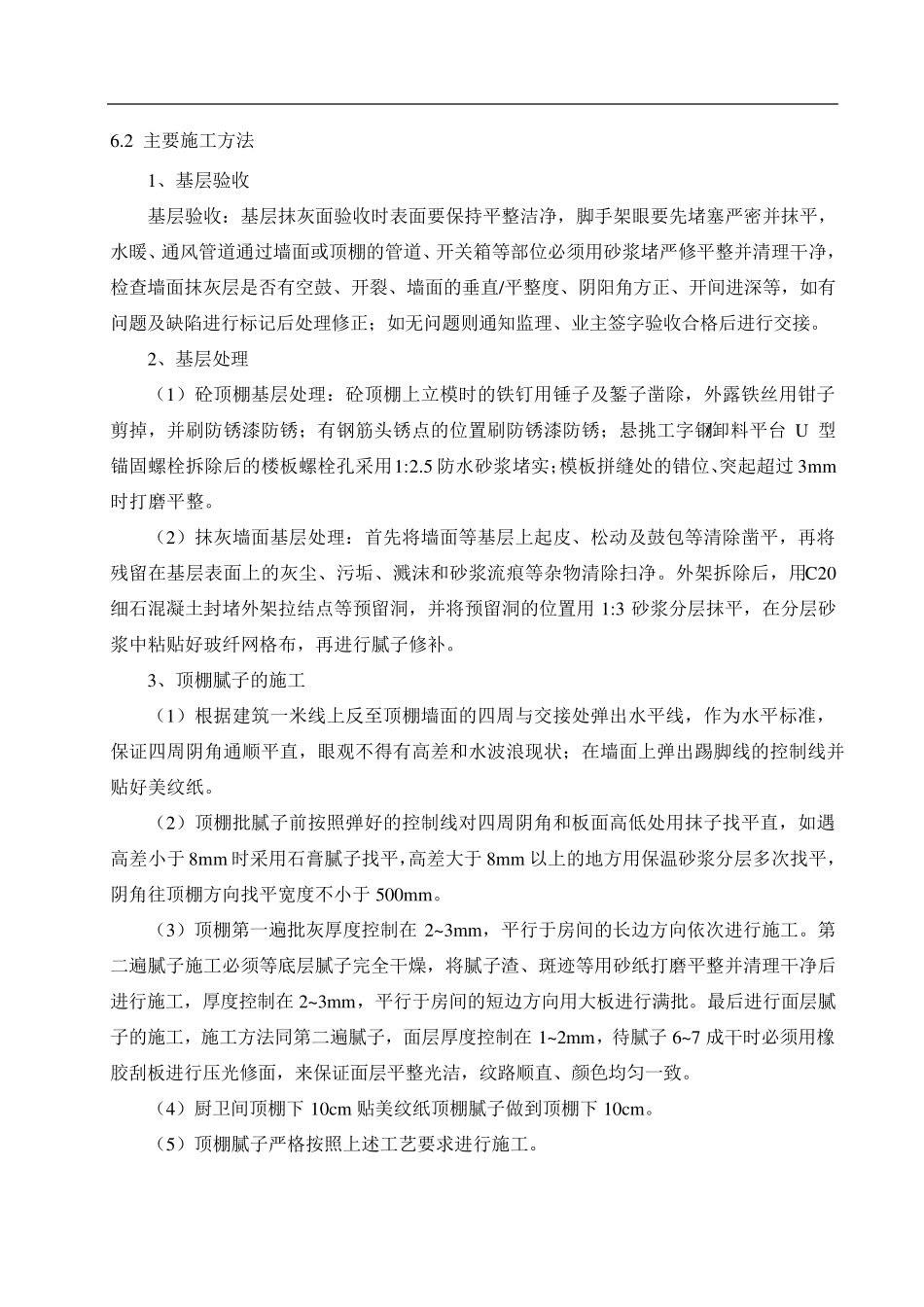 6.2 主要施工方法

1、基层验收

基层验收：基层抹灰面验收时表面要保持平整洁净，脚手架眼要先堵塞严密并抹平，水暖、通风管道通过墙面或顶棚的管道、开关箱等部位必须用砂浆堵严修平整并清理干净，检查墙面抹灰层是否有空鼓、开裂、墙面的垂直/平整度、阴阳角方正、开间进深等，如有问题及缺陷进行标记后处理修正；如无问题则通知监理、业主签字验收合格后进行交接。

2、基层处理

（1）砼顶棚基层处理：砼顶棚上立模时的铁钉用锤子及錾子凿除，外露铁丝用钳子剪掉，并刷防锈漆防锈；有钢筋头锈点的位置刷防锈漆防锈；悬挑工字钢卸料平台 U 型锚固螺栓拆除后的楼板螺栓孔采用1:2.5 防水砂浆堵实;模板拼缝处的错位、突起超过 3mm 时打磨平整。

（2）抹灰墙面基层处理：首先将墙面等基层上起皮、松动及鼓包等清除凿平，再将残留在基层表面上的灰尘、污垢、溅沫和砂浆流痕等杂物清除扫净。外架拆除后，用C20 细石混凝土封堵外架拉结点等预留洞，并将预留洞的位置用 1:3 砂浆分层抹平，在分层砂浆中粘贴好玻纤网格布，再进行腻子修补。

3、顶棚腻子的施工

（1）根据建筑一米线上反至顶棚墙面的四周与交接处弹出水平线，作为水平标准，保证四周阴角通顺平直，眼观不得有高差和水波浪现状；在墙面上弹出踢脚线的控制线并贴好美纹纸。

（2）顶棚批腻子前按照弹好的控制线对四周阴角和板面高低处用抹子找平直，如遇高差小于 8mm 时采用石膏腻子找平，高差大于 8mm 以上的地方用保温砂浆分层多次找平，阴角往顶棚方向找平宽度不小于 500mm。

（3）顶棚第一遍批灰厚度控制在 2~3mm，平行于房间的长边方向依次进行施工。第二遍腻子施工必须等底层腻子完全干燥，将腻子渣、斑迹等用砂纸打磨平整并清理干净后进行施工，厚度控制在 2~3mm，平行于房间的短边方向用大板进行满批。最后进行面层腻子的施工，施工方法同第二遍腻子，面层厚度控制在 1~2mm，待腻子 6~7 成干时必须用橡胶刮板进行压光修面，来保证面层平整光洁，纹路顺直、颜色均匀一致。

（4）厨卫间顶棚下 10cm 贴美纹纸顶棚腻子做到顶棚下 10cm。

（5）顶棚腻子严格按照上述工艺要求进行施工。